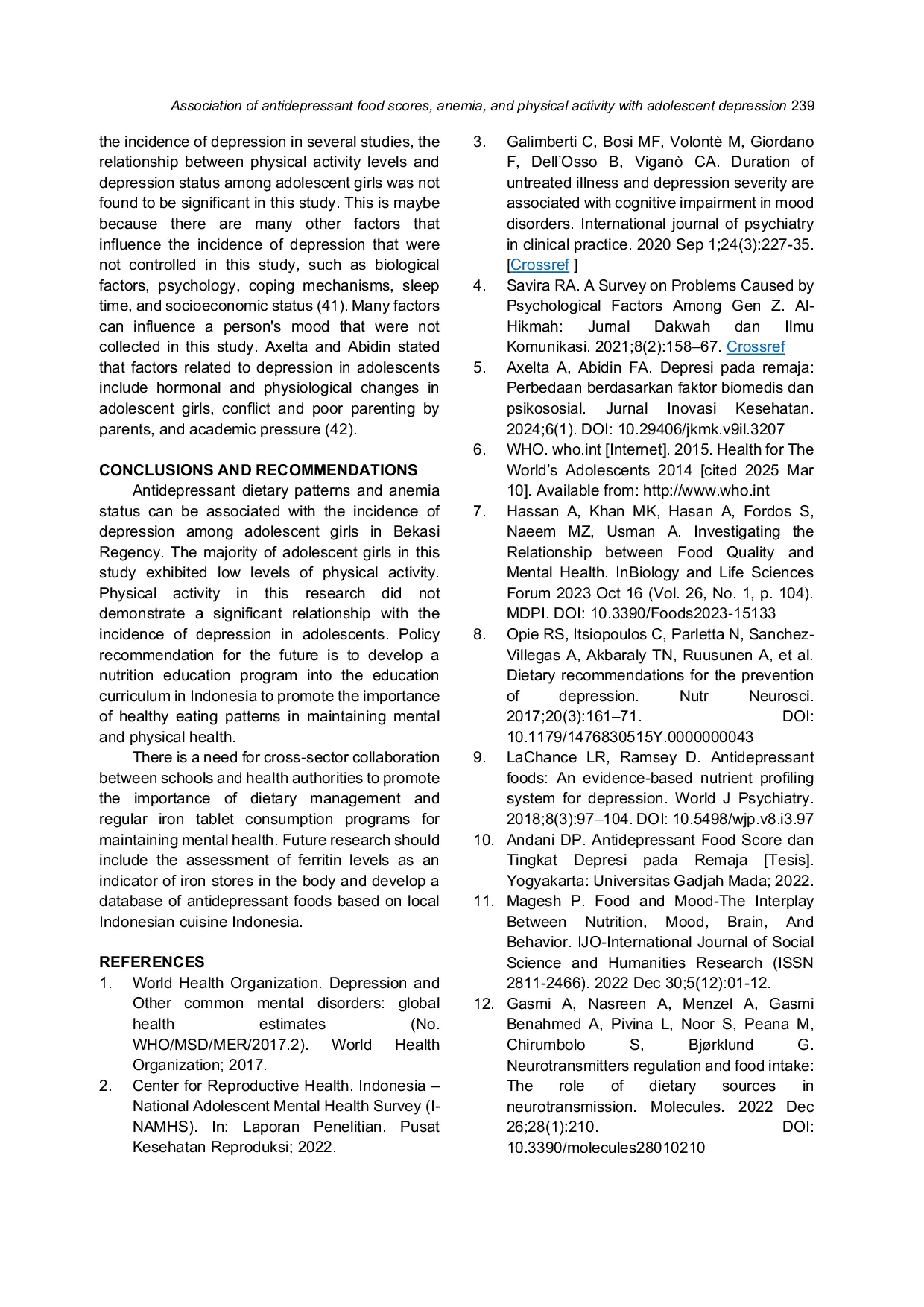 Association of antidepressant food scores, anemia, and physical activity with adolescent depression 239

the incidence of depression in several studies, the relationship between physical activity levels and depression status among adolescent girls was not found to be significant in this study. This is maybe because there are many other factors that influence the incidence of depression that were not controlled in this study, such as biological factors, psychology, coping mechanisms, sleep time, and socioeconomic status (41). Many factors can influence a person's mood that were not collected in this study. Axelta and Abidin stated that factors related to depression in adolescents include hormonal and physiological changes in adolescent girls, conflict and poor parenting by parents, and academic pressure (42).

CONCLUSIONS AND RECOMMENDATIONS

Antidepressant dietary patterns and anemia status can be associated with the incidence of depression among adolescent girls in Bekasi Regency. The majority of adolescent girls in this study exhibited low levels of physical activity. Physical activity in this research did not demonstrate a significant relationship with the incidence of depression in adolescents. Policy recommendation for the future is to develop a nutrition education program into the education curriculum in Indonesia to promote the importance of healthy eating patterns in maintaining mental and physical health.

There is a need for cross-sector collaboration between schools and health authorities to promote the importance of dietary management and regular iron tablet consumption programs for maintaining mental health. Future research should include the assessment of ferritin levels as an indicator of iron stores in the body and develop a database of antidepressant foods based on local Indonesian cuisine Indonesia.

REFERENCES

1. World Health Organization. Depression and Other common mental disorders: global health estimates (No. WHO/MSD/MER/2017.2). World Health Organization; 2017.
2. Center for Reproductive Health. Indonesia – National Adolescent Mental Health Survey (I-NAMHS). In: Laporan Penelitian. Pusat Kesehatan Reproduksi; 2022.
3. Galimberti C, Bosi MF, Volontè M, Giordano F, Dell'Osso B, Viganò CA. Duration of untreated illness and depression severity are associated with cognitive impairment in mood disorders. International journal of psychiatry in clinical practice. 2020 Sep 1;24(3):227-35. [Crossref ]
4. Savira RA. A Survey on Problems Caused by Psychological Factors Among Gen Z. Al-Hikmah: Jurnal Dakwah dan Ilmu Komunikasi. 2021;8(2):158–67. Crossref
5. Axelta A, Abidin FA. Depresi pada remaja: Perbedaan berdasarkan faktor biomedis dan psikososial. Jurnal Inovasi Kesehatan. 2024;6(1). DOI: 10.29406/jkmk.v9il.3207
6. WHO. who.int [Internet]. 2015. Health for The World's Adolescents 2014 [cited 2025 Mar 10]. Available from: http://www.who.int
7. Hassan A, Khan MK, Hasan A, Fordos S, Naeem MZ, Usman A. Investigating the Relationship between Food Quality and Mental Health. InBiology and Life Sciences Forum 2023 Oct 16 (Vol. 26, No. 1, p. 104). MDPI. DOI: 10.3390/Foods2023-15133
8. Opie RS, Itsiopoulos C, Parletta N, Sanchez-Villegas A, Akbaraly TN, Ruusunen A, et al. Dietary recommendations for the prevention of depression. Nutr Neurosci. 2017;20(3):161–71. DOI: 10.1179/1476830515Y.0000000043
9. LaChance LR, Ramsey D. Antidepressant foods: An evidence-based nutrient profiling system for depression. World J Psychiatry. 2018;8(3):97–104. DOI: 10.5498/wjp.v8.i3.97
10. Andani DP. Antidepressant Food Score dan Tingkat Depresi pada Remaja [Tesis]. Yogyakarta: Universitas Gadjah Mada; 2022.
11. Magesh P. Food and Mood-The Interplay Between Nutrition, Mood, Brain, And Behavior. IJO-International Journal of Social Science and Humanities Research (ISSN 2811-2466). 2022 Dec 30;5(12):01-12.
12. Gasmi A, Nasreen A, Menzel A, Gasmi Benahmed A, Pivina L, Noor S, Peana M, Chirumbolo S, Bjørklund G. Neurotransmitters regulation and food intake: The role of dietary sources in neurotransmission. Molecules. 2022 Dec 26;28(1):210. DOI: 10.3390/molecules28010210